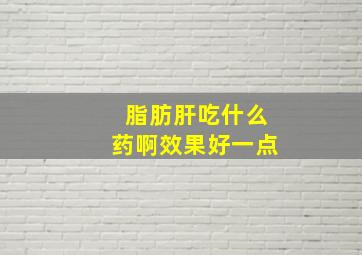 脂肪肝吃什么
药啊效果好一点